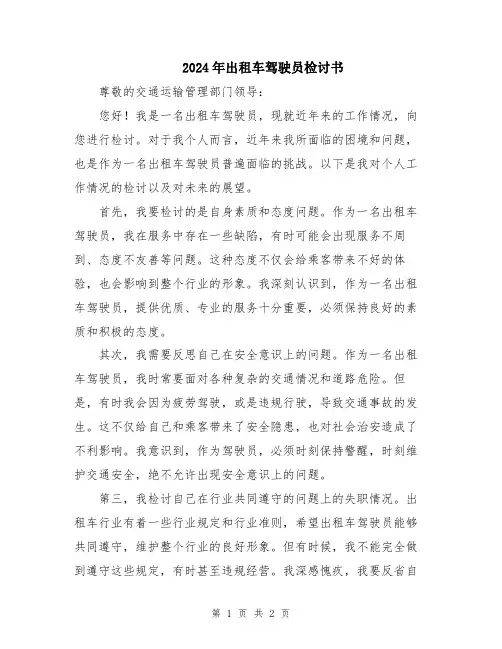 2024年出租车驾驶员检讨书

尊敬的交通运输管理部门领导：

您好！我是一名出租车驾驶员，现就近年来的工作情况，向您进行检讨。对于我个人而言，近年来我所面临的困境和问题，也是作为一名出租车驾驶员普遍面临的挑战。以下是我对个人工作情况的检讨以及对未来的展望。

首先，我要检讨的是自身素质和态度问题。作为一名出租车驾驶员，我在服务中存在一些缺陷，有时可能会出现服务不周到、态度不友善等问题。这种态度不仅会给乘客带来不好的体验，也会影响到整个行业的形象。我深刻认识到，作为一名出租车驾驶员，提供优质、专业的服务十分重要，必须保持良好的素质和积极的态度。

其次，我需要反思自己在安全意识上的问题。作为一名出租车驾驶员，我时常要面对各种复杂的交通情况和道路危险。但是，有时我会因为疲劳驾驶，或是违规行驶，导致交通事故的发生。这不仅给自己和乘客带来了安全隐患，也对社会治安造成了不利影响。我意识到，作为驾驶员，必须时刻保持警醒，时刻维护交通安全，绝不允许出现安全意识上的问题。

第三，我检讨自己在行业共同遵守的问题上的失职情况。出租车行业有着一些行业规定和行业准则，希望出租车驾驶员能够共同遵守，维护整个行业的良好形象。但有时候，我不能完全做到遵守这些规定，有时甚至违规经营。我深感愧疚，我要反省自

第 1 页 共 2 页